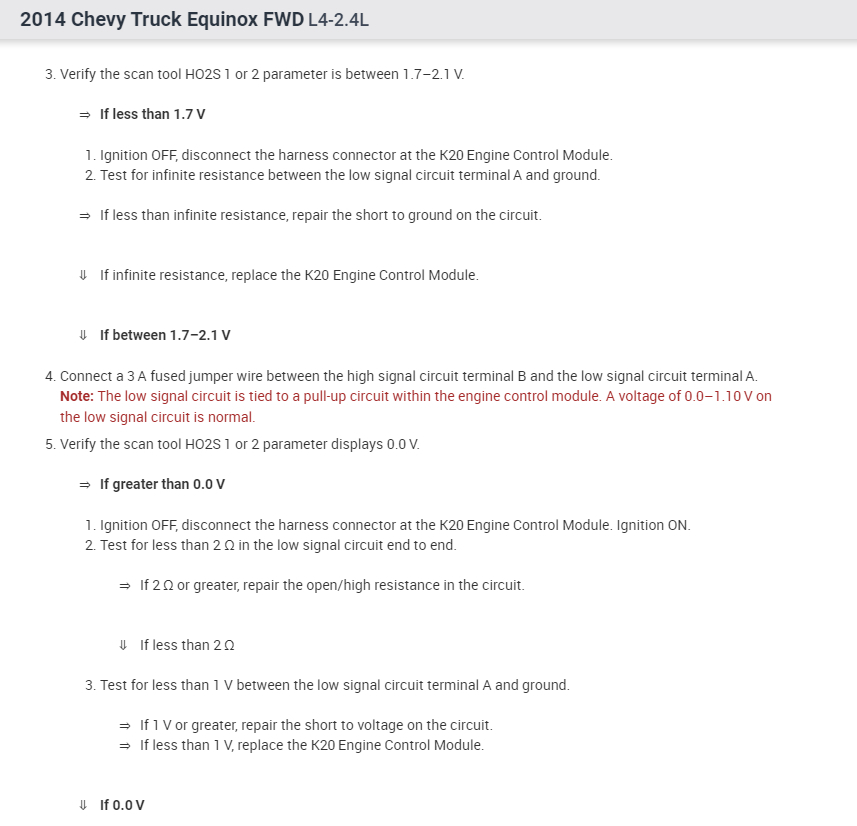 2014 Chevy Truck Equinox FWD L4-2.4L

3. Verify the scan tool HO2S 1 or 2 parameter is between 1.7–2.1 V.

⇒ If less than 1.7 V

1. Ignition OFF, disconnect the harness connector at the K20 Engine Control Module.
2. Test for infinite resistance between the low signal circuit terminal A and ground.

⇒ If less than infinite resistance, repair the short to ground on the circuit.

⇓ If infinite resistance, replace the K20 Engine Control Module.

⇓ If between 1.7–2.1 V

4. Connect a 3 A fused jumper wire between the high signal circuit terminal B and the low signal circuit terminal A.
Note: The low signal circuit is tied to a pull-up circuit within the engine control module. A voltage of 0.0–1.10 V on the low signal circuit is normal.
5. Verify the scan tool HO2S 1 or 2 parameter displays 0.0 V.

⇒ If greater than 0.0 V

1. Ignition OFF, disconnect the harness connector at the K20 Engine Control Module. Ignition ON.
2. Test for less than 2 Ω in the low signal circuit end to end.

⇒ If 2 Ω or greater, repair the open/high resistance in the circuit.

⇓ If less than 2 Ω

3. Test for less than 1 V between the low signal circuit terminal A and ground.

⇒ If 1 V or greater, repair the short to voltage on the circuit.
⇒ If less than 1 V, replace the K20 Engine Control Module.

⇓ If 0.0 V